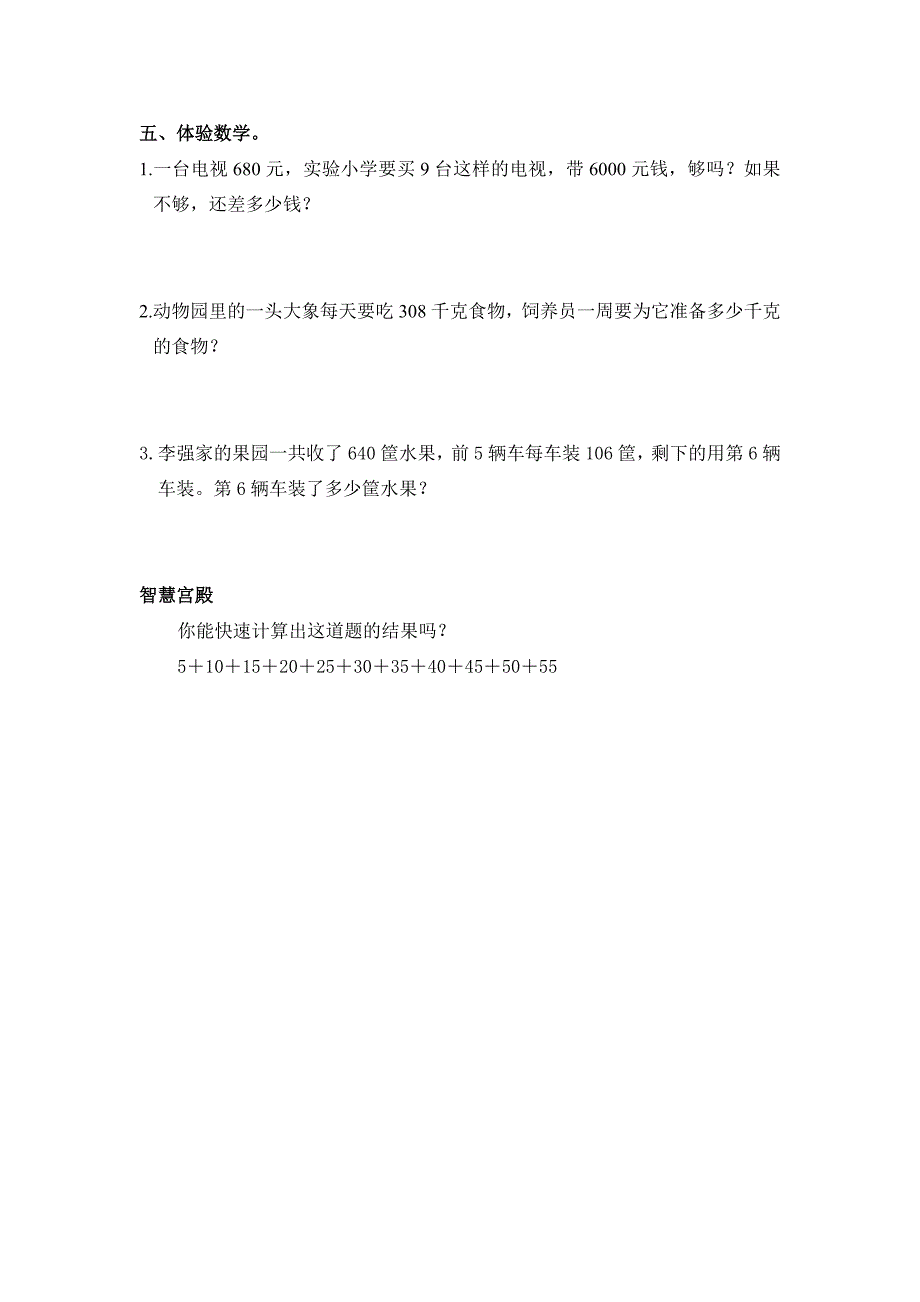 五、体验数学。

1.一台电视 680 元，实验小学要买 9 台这样的电视，带 6000 元钱，够吗？如果不够，还差多少钱？

2.动物园里的一头大象每天要吃 308 千克食物，饲养员一周要为它准备多少千克的食物？

3. 李强家的果园一共收了 640 筐水果，前 5 辆车每车装 106 筐，剩下的用第 6 辆车装。第 6 辆车装了多少筐水果？

智慧宫殿

你能快速计算出这道题的结果吗？

$5+10+15+20+25+30+35+40+45+50+55$